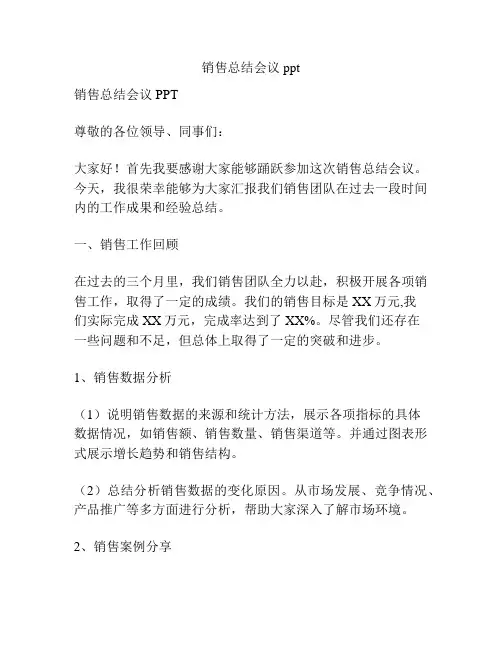 销售总结会议 ppt

销售总结会议 PPT

尊敬的各位领导、同事们：

大家好！首先我要感谢大家能够踊跃参加这次销售总结会议。今天，我很荣幸能够为大家汇报我们销售团队在过去一段时间内的工作成果和经验总结。

一、销售工作回顾

在过去的三个月里，我们销售团队全力以赴，积极开展各项销售工作，取得了一定的成绩。我们的销售目标是 XX 万元,我们实际完成 XX 万元，完成率达到了 XX%。尽管我们还存在一些问题和不足，但总体上取得了一定的突破和进步。

1、销售数据分析

（1）说明销售数据的来源和统计方法，展示各项指标的具体数据情况，如销售额、销售数量、销售渠道等。并通过图表形式展示增长趋势和销售结构。

（2）总结分析销售数据的变化原因。从市场发展、竞争情况、产品推广等多方面进行分析，帮助大家深入了解市场环境。

2、销售案例分享